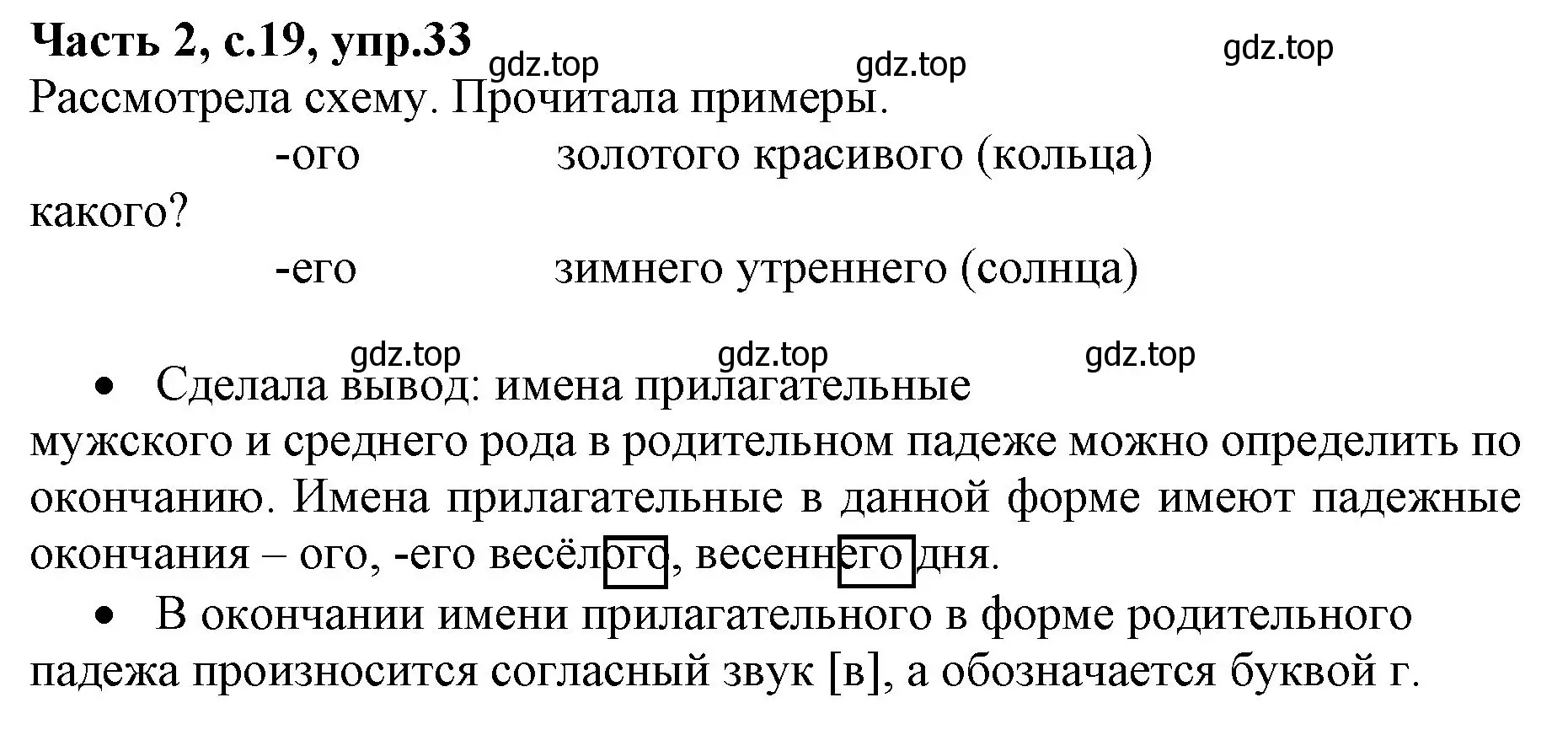 **Часть 2, с.19, упр.33**

gdz.top gdz.top gdz.top

Рассмотрела схему. Прочитала примеры.

-ого золотого красивого (кольца)

какого?

-его зимнего утреннего (солнца)

gdz.top gdz.top gdz.top

• Сделала вывод: имена прилагательные мужского и среднего рода в родительном падеже можно определить по окончанию. Имена прилагательные в данной форме имеют падежные окончания – ого, -его весёлого, весеннего дня.

• В окончании имени прилагательного в форме родительного падежа произносится согласный звук [в], а обозначается буквой г.